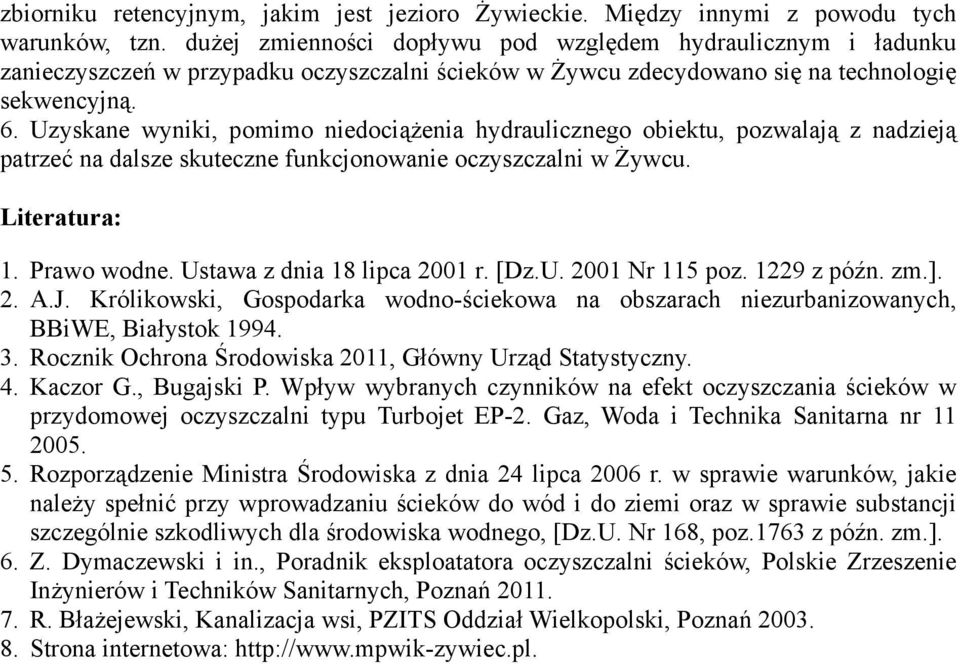 zbiorniku retencyjnym, jakim jest jezioro Żywieckie. Między innymi z powodu tych warunków, tzn. dużej zmienności dopływu pod względem hydraulicznym i ładunku zanieczyszczeń w przypadku oczyszczalni ścieków w Żywcu zdecydowano się na technologię sekwencyjną.
6. Uzyskane wyniki, pomimo niedociążenia hydraulicznego obiektu, pozwalają z nadzieją patrzeć na dalsze skuteczne funkcjonowanie oczyszczalni w Żywcu.

Literatura:

1. Prawo wodne. Ustawa z dnia 18 lipca 2001 r. [Dz.U. 2001 Nr 115 poz. 1229 z późn. zm.].
2. A.J. Królikowski, Gospodarka wodno-ściekowa na obszarach niezurbanizowanych, BBiWE, Białystok 1994.
3. Rocznik Ochrona Środowiska 2011, Główny Urząd Statystyczny.
4. Kaczor G., Bugajski P. Wpływ wybranych czynników na efekt oczyszczania ścieków w przydomowej oczyszczalni typu Turbojet EP-2. Gaz, Woda i Technika Sanitarna nr 11 2005.
5. Rozporządzenie Ministra Środowiska z dnia 24 lipca 2006 r. w sprawie warunków, jakie należy spełnić przy wprowadzaniu ścieków do wód i do ziemi oraz w sprawie substancji szczególnie szkodliwych dla środowiska wodnego, [Dz.U. Nr 168, poz.1763 z późn. zm.].
6. Z. Dymaczewski i in., Poradnik eksploatatora oczyszczalni ścieków, Polskie Zrzeszenie Inżynierów i Techników Sanitarnych, Poznań 2011.
7. R. Błażejewski, Kanalizacja wsi, PZITS Oddział Wielkopolski, Poznań 2003.
8. Strona internetowa: http://www.mpwik-zywiec.pl.